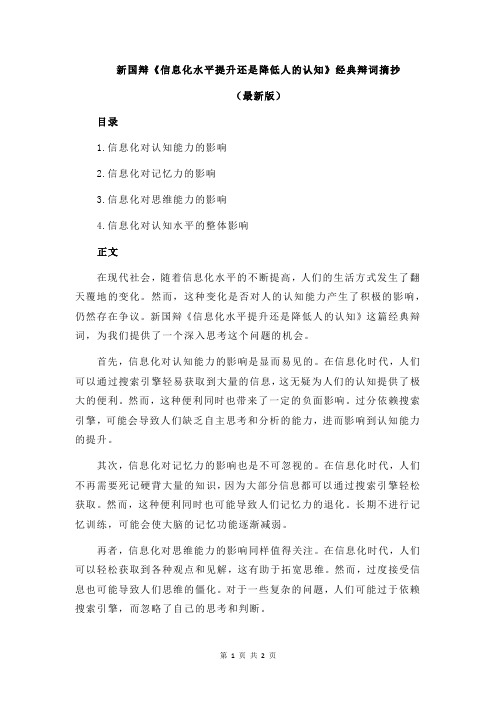 新国辩《信息化水平提升还是降低人的认知》经典辩词摘抄

（最新版）

目录

1.信息化对认知能力的影响

2.信息化对记忆力的影响

3.信息化对思维能力的影响

4.信息化对认知水平的整体影响

正文

在现代社会，随着信息化水平的不断提高，人们的生活方式发生了翻天覆地的变化。然而，这种变化是否对人的认知能力产生了积极的影响，仍然存在争议。新国辩《信息化水平提升还是降低人的认知》这篇经典辩词，为我们提供了一个深入思考这个问题的机会。

首先，信息化对认知能力的影响是显而易见的。在信息化时代，人们可以通过搜索引擎轻易获取到大量的信息，这无疑为人们的认知提供了极大的便利。然而，这种便利同时也带来了一定的负面影响。过分依赖搜索引擎，可能会导致人们缺乏自主思考和分析的能力，进而影响到认知能力的提升。

其次，信息化对记忆力的影响也是不可忽视的。在信息化时代，人们不再需要死记硬背大量的知识，因为大部分信息都可以通过搜索引擎轻松获取。然而，这种便利同时也可能导致人们记忆力的退化。长期不进行记忆训练，可能会使大脑的记忆功能逐渐减弱。

再者，信息化对思维能力的影响同样值得关注。在信息化时代，人们可以轻松获取到各种观点和见解，这有助于拓宽思维。然而，过度接受信息也可能导致人们思维的僵化。对于一些复杂的问题，人们可能过于依赖搜索引擎，而忽略了自己的思考和判断。

第 1 页 共 2 页